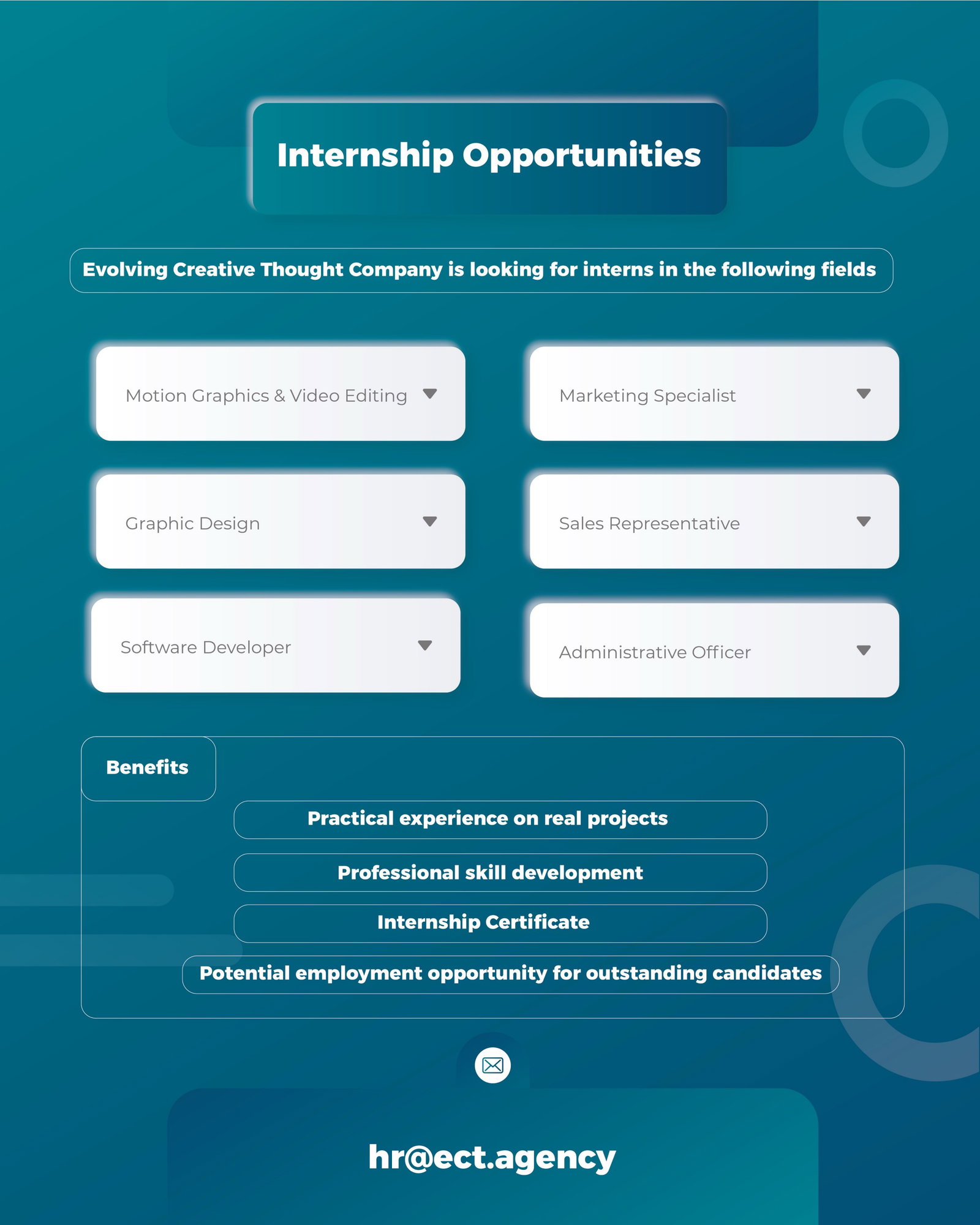 Internship Opportunities

Evolving Creative Thought Company is looking for interns in the following fields

Motion Graphics & Video Editing

Graphic Design

Software Developer

Marketing Specialist

Sales Representative

Administrative Officer

Benefits

Practical experience on real projects

Professional skill development

Internship Certificate

Potential employment opportunity for outstanding candidates

hr@ect.agency